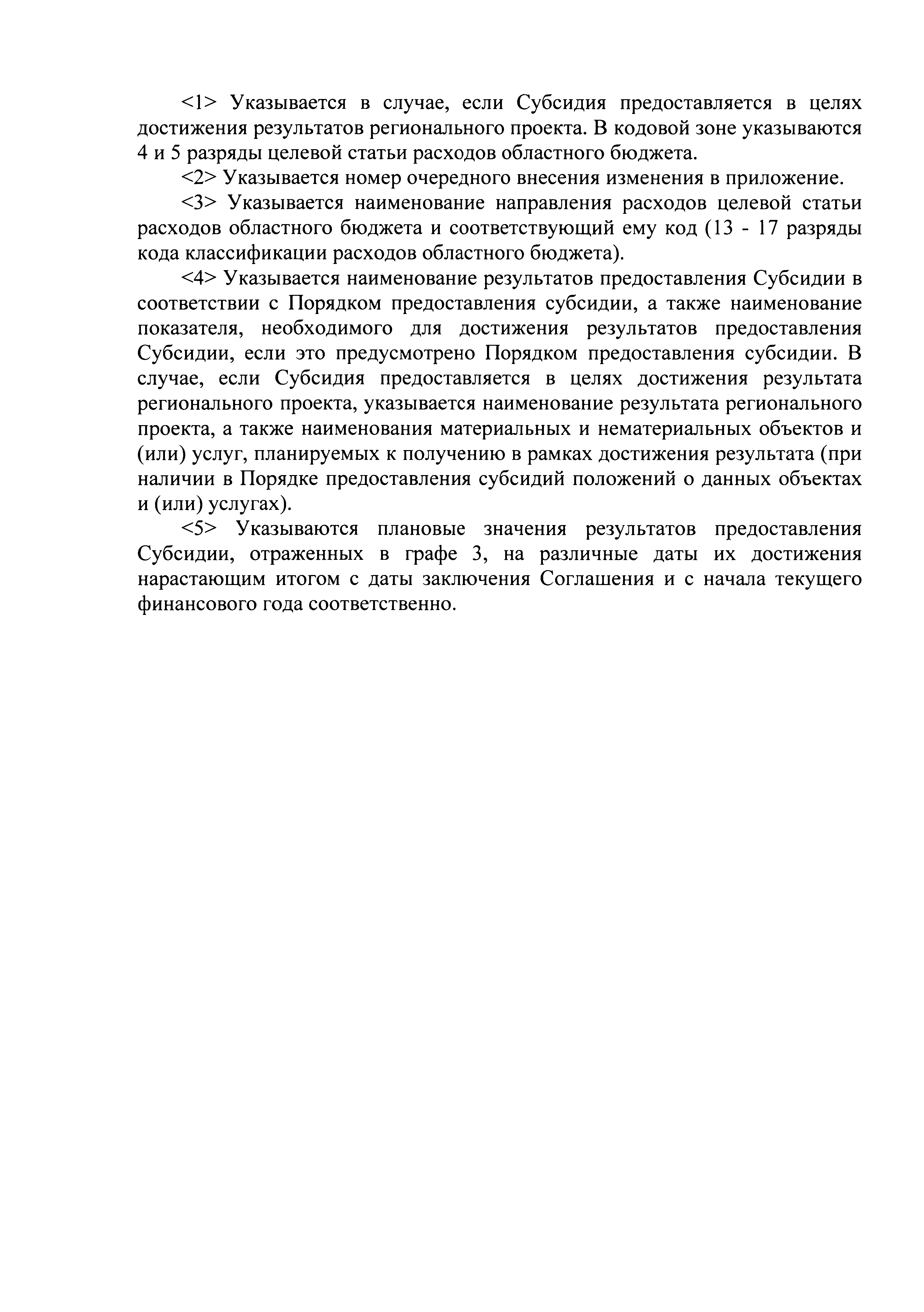 <1> Указывается в случае, если Субсидия предоставляется в целях достижения результатов регионального проекта. В кодовой зоне указываются 4 и 5 разряды целевой статьи расходов областного бюджета.

<2> Указывается номер очередного внесения изменения в приложение.

<3> Указывается наименование направления расходов целевой статьи расходов областного бюджета и соответствующий ему код (13 - 17 разряды кода классификации расходов областного бюджета).

<4> Указывается наименование результатов предоставления Субсидии в соответствии с Порядком предоставления субсидии, а также наименование показателя, необходимого для достижения результатов предоставления Субсидии, если это предусмотрено Порядком предоставления субсидии. В случае, если Субсидия предоставляется в целях достижения результата регионального проекта, указывается наименование результата регионального проекта, а также наименования материальных и нематериальных объектов и (или) услуг, планируемых к получению в рамках достижения результата (при наличии в Порядке предоставления субсидий положений о данных объектах и (или) услугах).

<5> Указываются плановые значения результатов предоставления Субсидии, отраженных в графе 3, на различные даты их достижения нарастающим итогом с даты заключения Соглашения и с начала текущего финансового года соответственно.